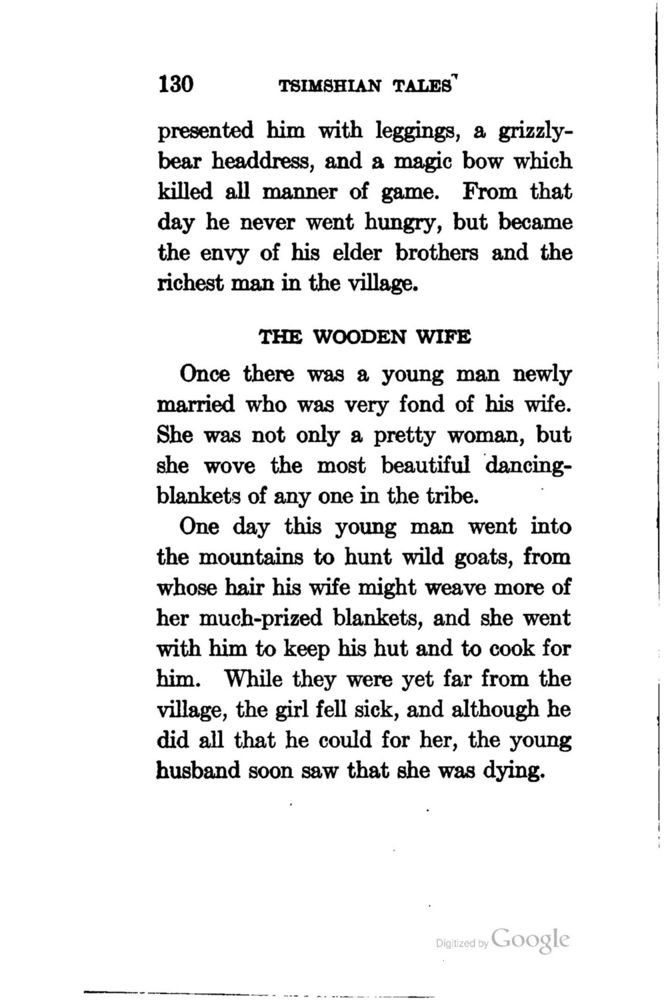 130 TSIMSHIAN TALES

presented him with leggings, a grizzly-bear headdress, and a magic bow which killed all manner of game. From that day he never went hungry, but became the envy of his elder brothers and the richest man in the village.

THE WOODEN WIFE

Once there was a young man newly married who was very fond of his wife. She was not only a pretty woman, but she wove the most beautiful dancing-blankets of any one in the tribe.

One day this young man went into the mountains to hunt wild goats, from whose hair his wife might weave more of her much-prized blankets, and she went with him to keep his hut and to cook for him. While they were yet far from the village, the girl fell sick, and although he did all that he could for her, the young husband soon saw that she was dying.

Digitized by Google